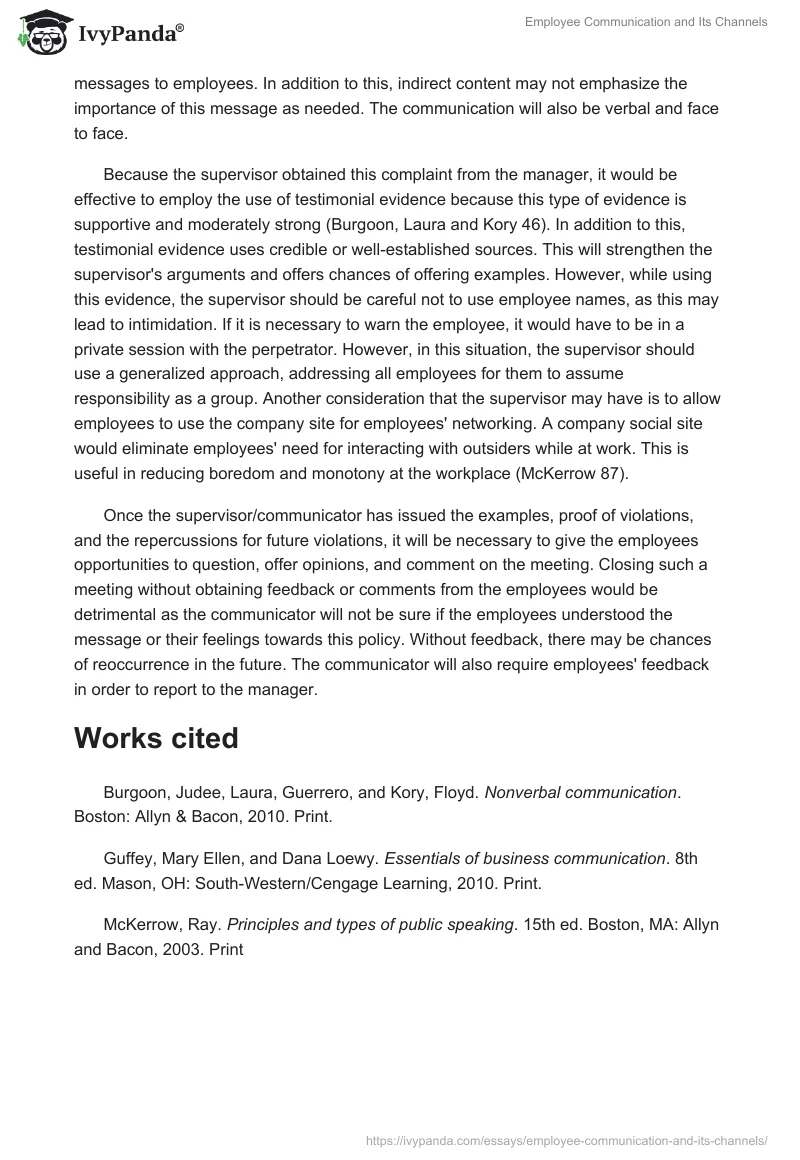 IvyPanda®

Employee Communication and Its Channels

messages to employees. In addition to this, indirect content may not emphasize the importance of this message as needed. The communication will also be verbal and face to face.

Because the supervisor obtained this complaint from the manager, it would be effective to employ the use of testimonial evidence because this type of evidence is supportive and moderately strong (Burgoon, Laura and Kory 46). In addition to this, testimonial evidence uses credible or well-established sources. This will strengthen the supervisor's arguments and offers chances of offering examples. However, while using this evidence, the supervisor should be careful not to use employee names, as this may lead to intimidation. If it is necessary to warn the employee, it would have to be in a private session with the perpetrator. However, in this situation, the supervisor should use a generalized approach, addressing all employees for them to assume responsibility as a group. Another consideration that the supervisor may have is to allow employees to use the company site for employees' networking. A company social site would eliminate employees' need for interacting with outsiders while at work. This is useful in reducing boredom and monotony at the workplace (McKerrow 87).

Once the supervisor/communicator has issued the examples, proof of violations, and the repercussions for future violations, it will be necessary to give the employees opportunities to question, offer opinions, and comment on the meeting. Closing such a meeting without obtaining feedback or comments from the employees would be detrimental as the communicator will not be sure if the employees understood the message or their feelings towards this policy. Without feedback, there may be chances of reoccurrence in the future. The communicator will also require employees' feedback in order to report to the manager.

Works cited

Burgoon, Judee, Laura, Guerrero, and Kory, Floyd. Nonverbal communication. Boston: Allyn & Bacon, 2010. Print.

Guffey, Mary Ellen, and Dana Loewy. Essentials of business communication. 8th ed. Mason, OH: South-Western/Cengage Learning, 2010. Print.

McKerrow, Ray. Principles and types of public speaking. 15th ed. Boston, MA: Allyn and Bacon, 2003. Print

https://ivypanda.com/essays/employee-communication-and-its-channels/